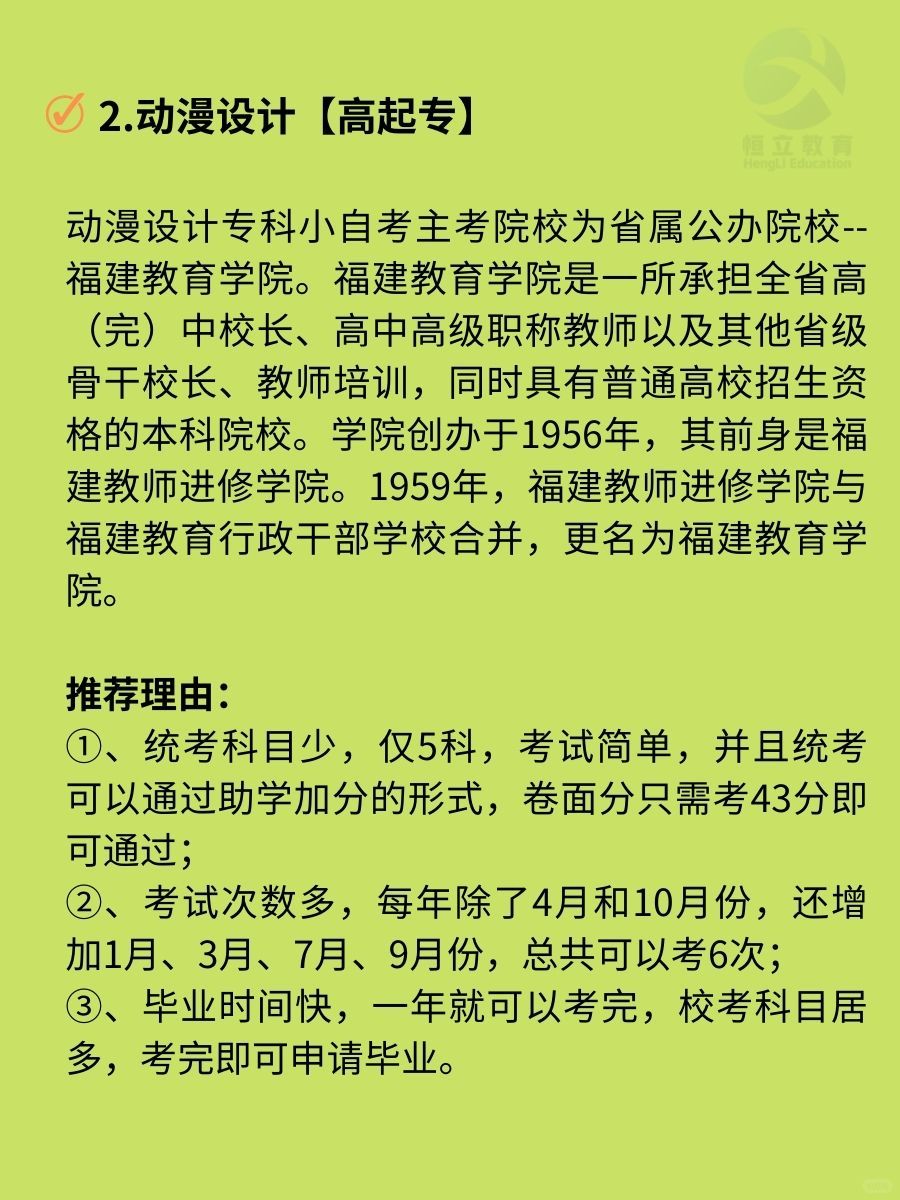 恒立教育
HengLi Education

2.动漫设计【高起专】

动漫设计专科小自考主考院校为省属公办院校--福建教育学院。福建教育学院是一所承担全省高（完）中校长、高中高级职称教师以及其他省级骨干校长、教师培训，同时具有普通高校招生资格的本科院校。学院创办于1956年，其前身是福建教师进修学院。1959年，福建教师进修学院与福建教育行政干部学校合并，更名为福建教育学院。

推荐理由：
①、统考科目少，仅5科，考试简单，并且统考可以通过助学加分的形式，卷面分只需考43分即可通过；
②、考试次数多，每年除了4月和10月份，还增加1月、3月、7月、9月份，总共可以考6次；
③、毕业时间快，一年就可以考完，校考科目居多，考完即可申请毕业。